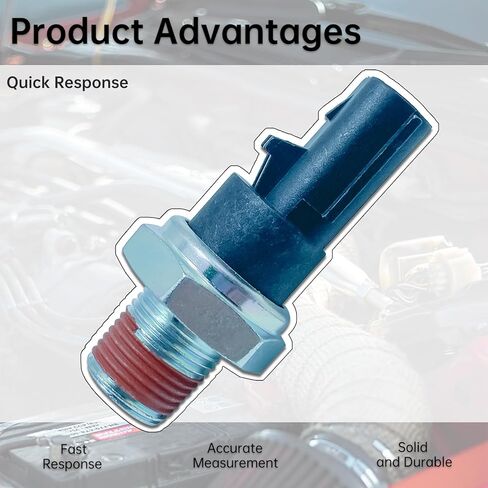 Product Advantages

Quick Response

Fast Response

Accurate Measurement

Solid and Durable